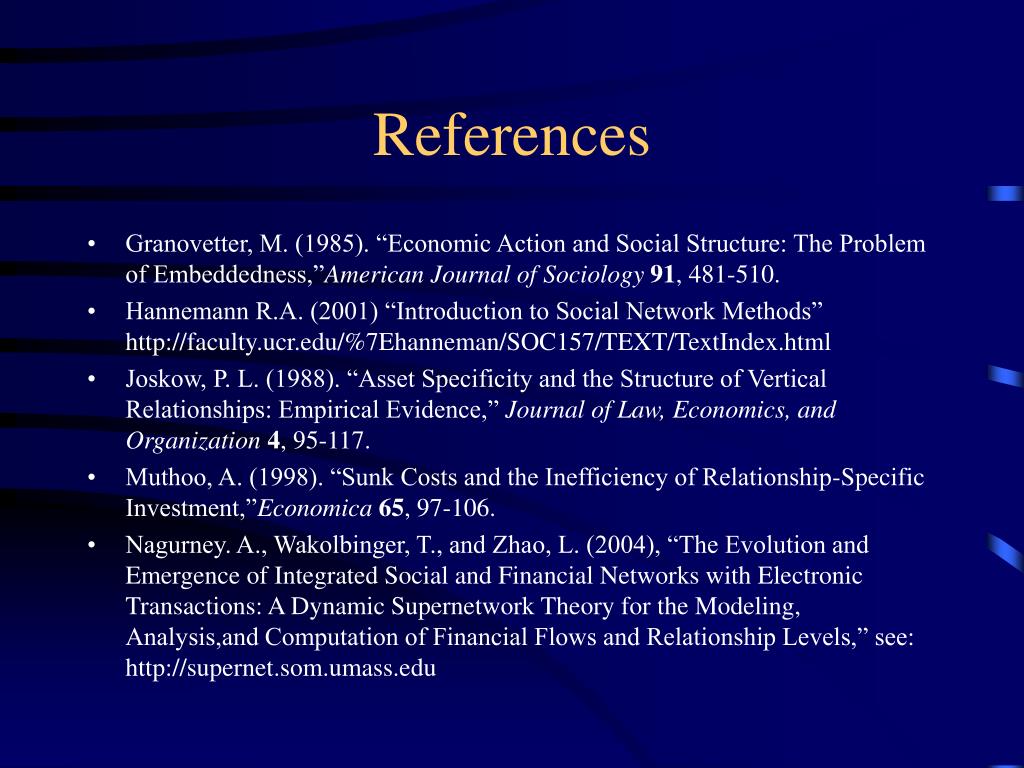 References

• Granovetter, M. (1985). “Economic Action and Social Structure: The Problem of Embeddedness,”American Journal of Sociology 91, 481-510.
• Hannemann R.A. (2001) “Introduction to Social Network Methods” http://faculty.ucr.edu/%7Ehanneman/SOC157/TEXT/TextIndex.html
• Joskow, P. L. (1988). “Asset Specificity and the Structure of Vertical Relationships: Empirical Evidence,” Journal of Law, Economics, and Organization 4, 95-117.
• Muthoo, A. (1998). “Sunk Costs and the Inefficiency of Relationship-Specific Investment,”Economica 65, 97-106.
• Nagurney. A., Wakolbinger, T., and Zhao, L. (2004), “The Evolution and Emergence of Integrated Social and Financial Networks with Electronic Transactions: A Dynamic Supernetwork Theory for the Modeling, Analysis,and Computation of Financial Flows and Relationship Levels,” see: http://supernet.som.umass.edu